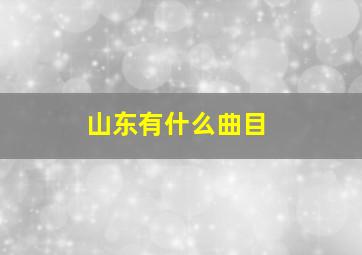 山东有什么曲目